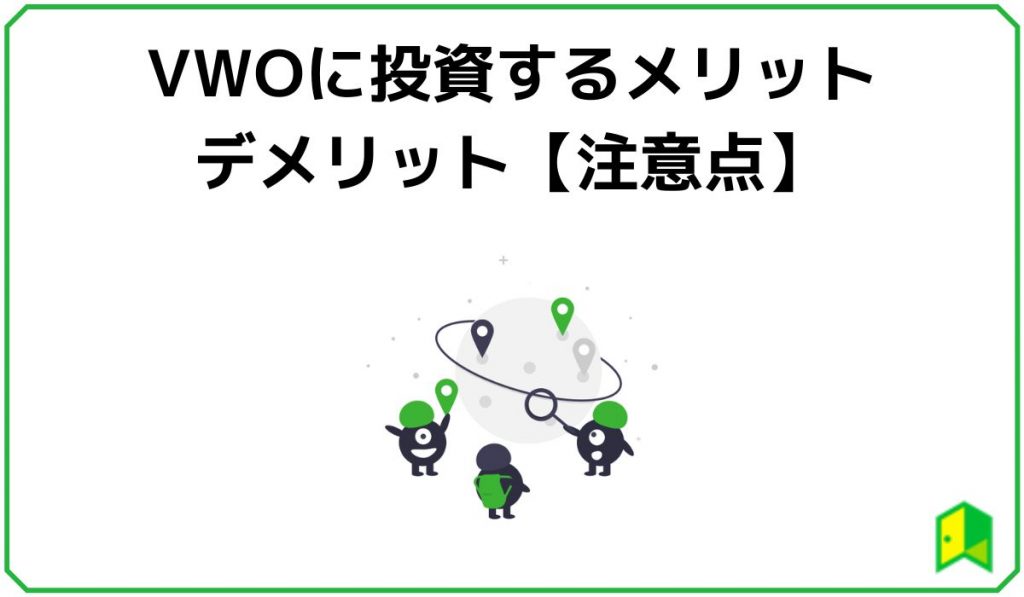 VWOに投資するメリット
デメリット【注意点】